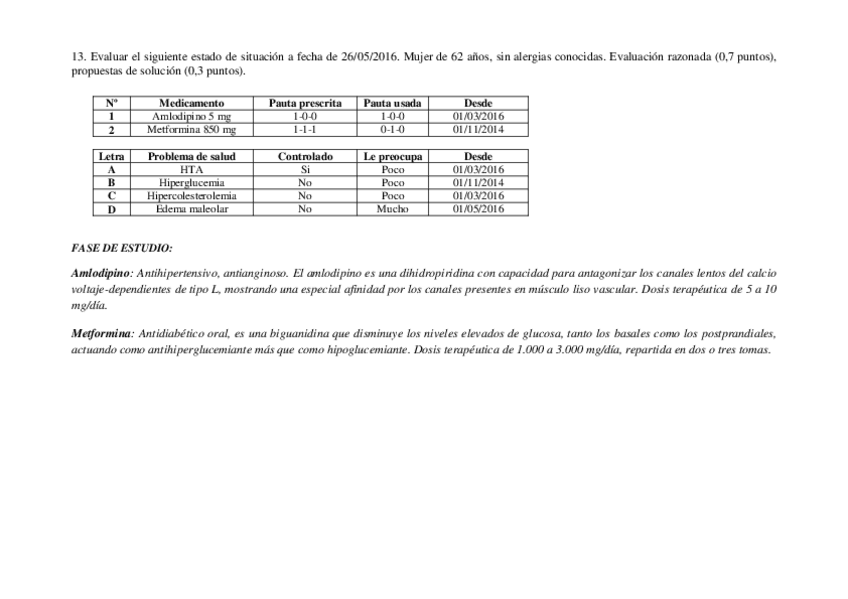 13. Evaluar el siguiente estado de situación a fecha de 26/05/2016. Mujer de 62 años, sin alergias conocidas. Evaluación razonada (0,7 puntos), propuestas de solución (0,3 puntos).

| Nº | Medicamento | Pauta prescrita | Pauta usada | Desde |
|---|---|---|---|---|
| 1 | Amlodipino 5 mg | 1-0-0 | 1-0-0 | 01/03/2016 |
| 2 | Metformina 850 mg | 1-1-1 | 0-1-0 | 01/11/2014 |

| Letra | Problema de salud | Controlado | Le preocupa | Desde |
|---|---|---|---|---|
| A | HTA | Si | Poco | 01/03/2016 |
| B | Hiperglucemia | No | Poco | 01/11/2014 |
| C | Hipercolesterolemia | No | Poco | 01/03/2016 |
| D | Edema maleolar | No | Mucho | 01/05/2016 |

FASE DE ESTUDIO:

Amlodipino: Antihipertensivo, antianginoso. El amlodipino es una dihidropiridina con capacidad para antagonizar los canales lentos del calcio voltaje-dependientes de tipo L, mostrando una especial afinidad por los canales presentes en músculo liso vascular. Dosis terapéutica de 5 a 10 mg/día.

Metformina: Antidiabético oral, es una biguanidina que disminuye los niveles elevados de glucosa, tanto los basales como los postprandiales, actuando como antihiperglucemiante más que como hipoglucemiante. Dosis terapéutica de 1.000 a 3.000 mg/día, repartida en dos o tres tomas.